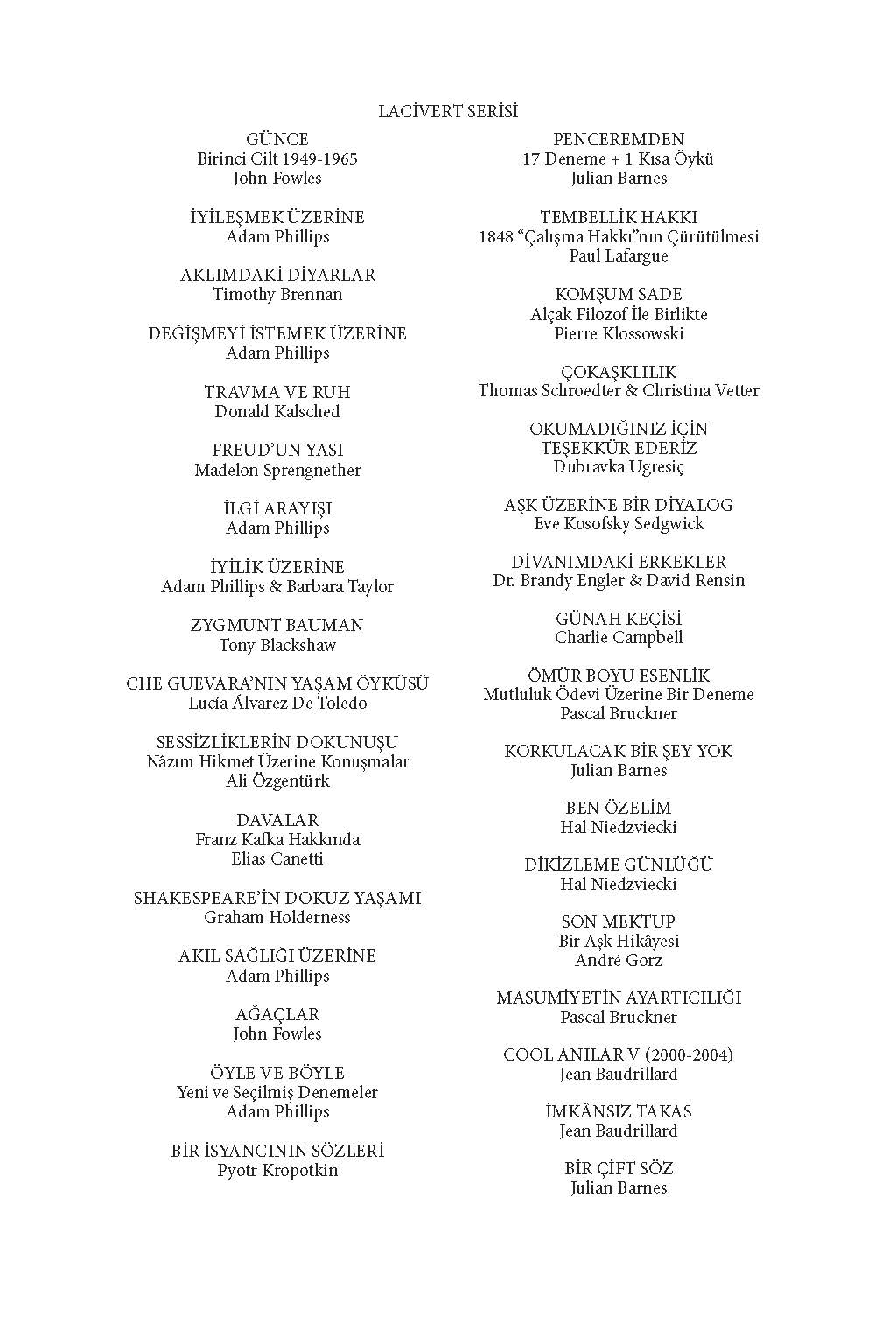 LACİVERT SERİSİ

GÜNCE
Birinci Cilt 1949-1965
John Fowles

İYİLEŞMEK ÜZERİNE
Adam Phillips

AKLIMDAKİ DİYARLAR
Timothy Brennan

DEĞİŞMEYİ İSTEMEK ÜZERİNE
Adam Phillips

TRAVMA VE RUH
Donald Kalsched

FREUD'UN YASI
Madelon Sprengnether

İLGİ ARAYIŞI
Adam Phillips

İYİLİK ÜZERİNE
Adam Phillips & Barbara Taylor

ZYGMUNT BAUMAN
Tony Blackshaw

CHE GUEVARA'NIN YAŞAM ÖYKÜSÜ
Lucía Álvarez De Toledo

SESSİZLİKLERİN DOKUNUŞU
Nâzım Hikmet Üzerine Konuşmalar
Ali Özgentürk

DAVALAR
Franz Kafka Hakkında
Elias Canetti

SHAKESPEARE'İN DOKUZ YAŞAMI
Graham Holderness

AKIL SAĞLIĞI ÜZERİNE
Adam Phillips

AĞAÇLAR
John Fowles

ÖYLE VE BÖYLE
Yeni ve Seçilmiş Denemeler
Adam Phillips

BİR İSYANCININ SÖZLERİ
Pyotr Kropotkin

PENCEREMDEN
17 Deneme + 1 Kısa Öykü
Julian Barnes

TEMBELLİK HAKKI
1848 "Çalışma Hakkı"nın Çürütülmesi
Paul Lafargue

KOMŞUM SADE
Alçak Filozof İle Birlikte
Pierre Klossowski

ÇOKAŞKLILIK
Thomas Schroedter & Christina Vetter

OKUMADIĞINIZ İÇİN
TEŞEKKÜR EDERİZ
Dubravka Ugresiç

AŞK ÜZERİNE BİR DİYALOG
Eve Kosofsky Sedgwick

DİVANIMDAKİ ERKEKLER
Dr. Brandy Engler & David Rensin

GÜNAH KEÇİSİ
Charlie Campbell

ÖMÜR BOYU ESENLİK
Mutluluk Ödevi Üzerine Bir Deneme
Pascal Bruckner

KORKULACAK BİR ŞEY YOK
Julian Barnes

BEN ÖZELİM
Hal Niedzviecki

DİKİZLEME GÜNLÜĞÜ
Hal Niedzviecki

SON MEKTUP
Bir Aşk Hikâyesi
André Gorz

MASUMİYETİN AYARTICILIĞI
Pascal Bruckner

COOL ANILAR V (2000-2004)
Jean Baudrillard

İMKÂNSIZ TAKAS
Jean Baudrillard

BİR ÇİFT SÖZ
Julian Barnes